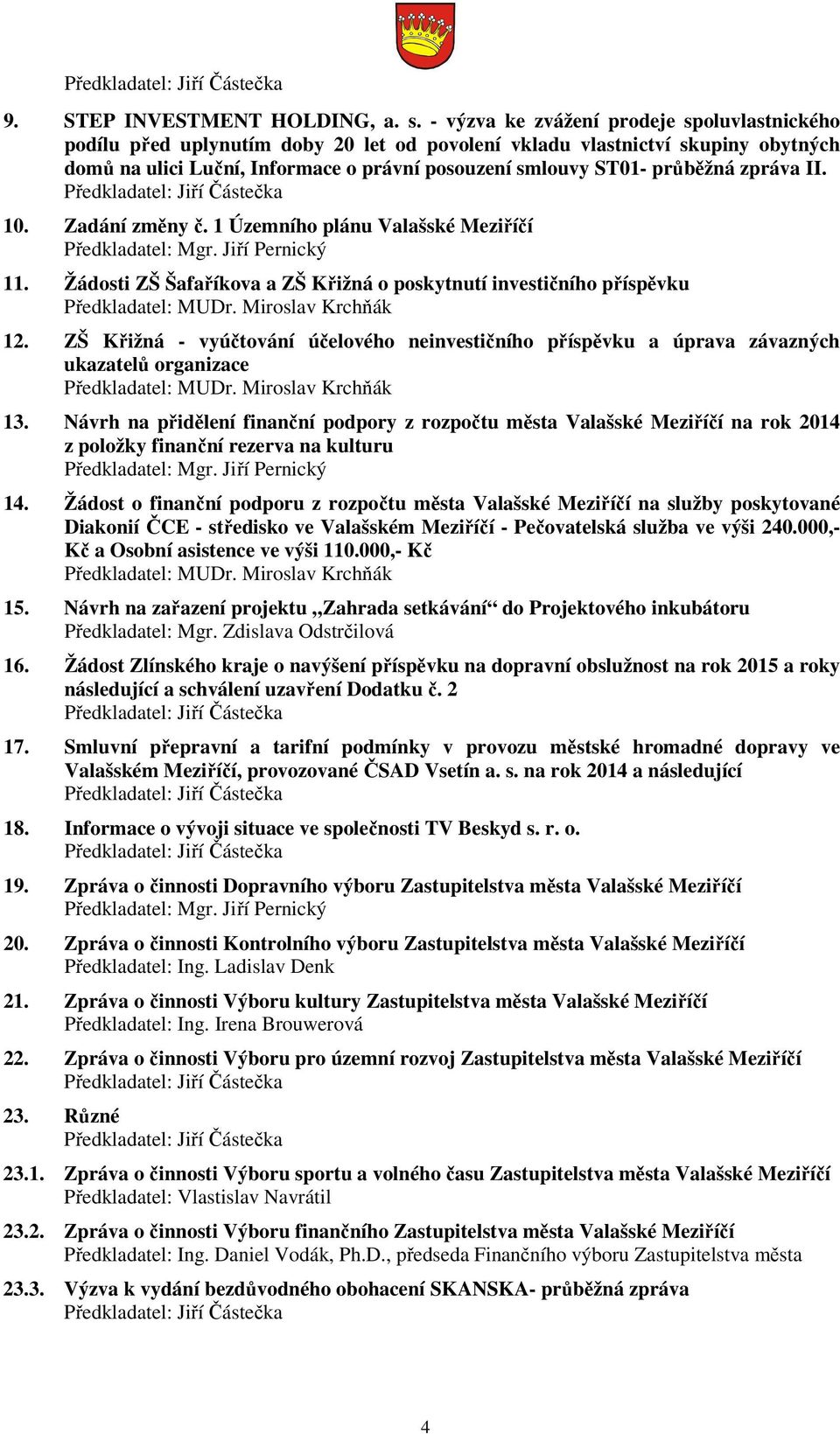 Předkladatel: Jiří Částečka

9. STEP INVESTMENT HOLDING, a. s. - výzva ke zvážení prodeje spoluvlastnického podílu před uplynutím doby 20 let od povolení vkladu vlastnictví skupiny obytných domů na ulici Luční, Informace o právní posouzení smlouvy ST01- průběžná zpráva II.
Předkladatel: Jiří Částečka

10. Zadání změny č. 1 Územního plánu Valašské Meziříčí
Předkladatel: Mgr. Jiří Pernický

11. Žádosti ZŠ Šafaříkova a ZŠ Křižná o poskytnutí investičního příspěvku
Předkladatel: MUDr. Miroslav Krchňák

12. ZŠ Křižná - vyúčtování účelového neinvestičního příspěvku a úprava závazných ukazatelů organizace
Předkladatel: MUDr. Miroslav Krchňák

13. Návrh na přidělení finanční podpory z rozpočtu města Valašské Meziříčí na rok 2014 z položky finanční rezerva na kulturu
Předkladatel: Mgr. Jiří Pernický

14. Žádost o finanční podporu z rozpočtu města Valašské Meziříčí na služby poskytované Diakonií ČCE - středisko ve Valašském Meziříčí - Pečovatelská služba ve výši 240.000,- Kč a Osobní asistence ve výši 110.000,- Kč
Předkladatel: MUDr. Miroslav Krchňák

15. Návrh na zařazení projektu „Zahrada setkávání“ do Projektového inkubátoru
Předkladatel: Mgr. Zdislava Odstrčilová

16. Žádost Zlínského kraje o navýšení příspěvku na dopravní obslužnost na rok 2015 a roky následující a schválení uzavření Dodatku č. 2
Předkladatel: Jiří Částečka

17. Smluvní přepravní a tarifní podmínky v provozu městské hromadné dopravy ve Valašském Meziříčí, provozované ČSAD Vsetín a. s. na rok 2014 a následující
Předkladatel: Jiří Částečka

18. Informace o vývoji situace ve společnosti TV Beskyd s. r. o.
Předkladatel: Jiří Částečka

19. Zpráva o činnosti Dopravního výboru Zastupitelstva města Valašské Meziříčí
Předkladatel: Mgr. Jiří Pernický

20. Zpráva o činnosti Kontrolního výboru Zastupitelstva města Valašské Meziříčí
Předkladatel: Ing. Ladislav Denk

21. Zpráva o činnosti Výboru kultury Zastupitelstva města Valašské Meziříčí
Předkladatel: Ing. Irena Brouwerová

22. Zpráva o činnosti Výboru pro územní rozvoj Zastupitelstva města Valašské Meziříčí
Předkladatel: Jiří Částečka

23. Různé
Předkladatel: Jiří Částečka

23.1. Zpráva o činnosti Výboru sportu a volného času Zastupitelstva města Valašské Meziříčí
Předkladatel: Vlastislav Navrátil

23.2. Zpráva o činnosti Výboru finančního Zastupitelstva města Valašské Meziříčí
Předkladatel: Ing. Daniel Vodák, Ph.D., předseda Finančního výboru Zastupitelstva města

23.3. Výzva k vydání bezdůvodného obohacení SKANSKA- průběžná zpráva
Předkladatel: Jiří Částečka

4